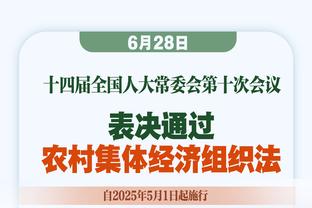 6月28日

十四届全国人大常委会第十次会议

表决通过
农村集体经济组织法

自2025年5月1日起施行